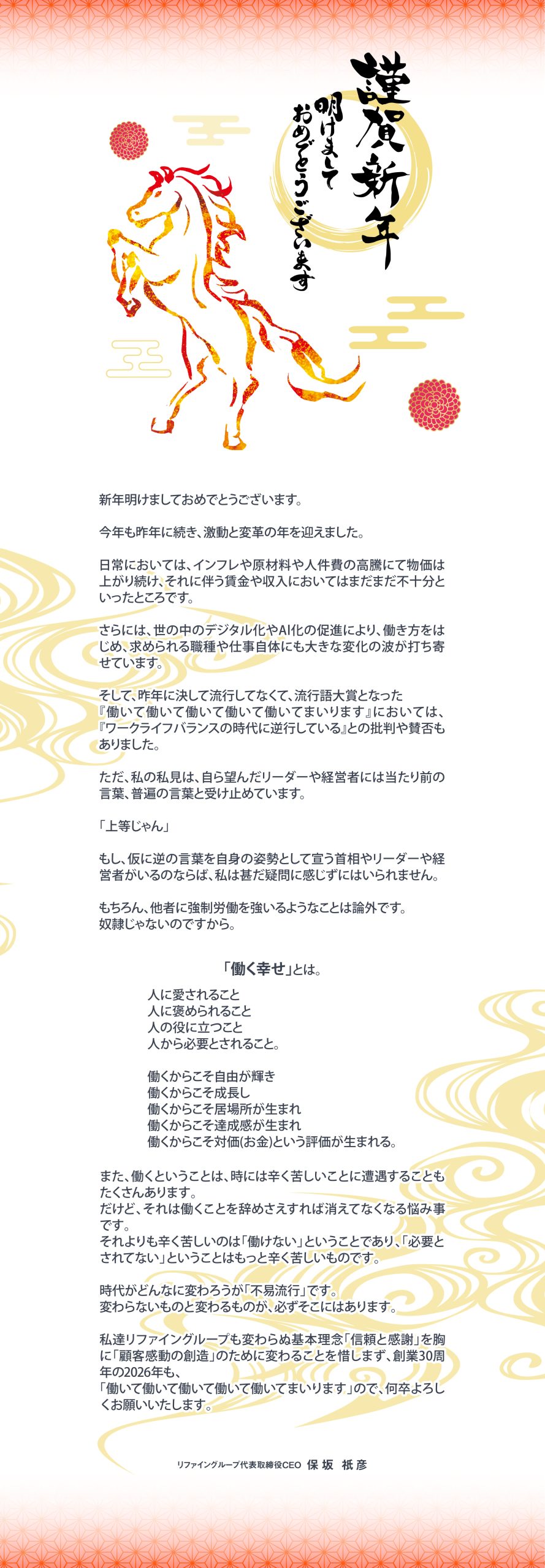 謹賀新年

明けまして
おめでとうございます

新年明けましておめでとうございます。

今年も昨年に続き、激動と変革の年を迎えました。

日常においては、インフレや原材料や人件費の高騰にて物価は上がり続け、それに伴う賃金や収入においてはまだまだ不十分といったところです。

さらには、世の中のデジタル化やAI化の促進により、働き方をはじめ、求められる職種や仕事自体にも大きな変化の波が打ち寄せています。

そして、昨年に決して流行してなくて、流行語大賞となった『働いて働いて働いて働いて働いてまいります』においては、『ワークライフバランスの時代に逆行している』との批判や賛否もありました。

ただ、私の私見は、自ら望んだリーダーや経営者には当たり前の言葉、普遍の言葉と受け止めています。

「上等じゃん」

もし、仮に逆の言葉を自身の姿勢として宣う首相やリーダーや経営者がいるのならば、私は甚だ疑問に感じずにはいられません。

もちろん、他者に強制労働を強いるようなことは論外です。
奴隷じゃないのですから。

「働く幸せ」とは。

人に愛されること
人に褒められること
人の役に立つこと
人から必要とされること。

働くからこそ自由が輝き
働くからこそ成長し
働くからこそ居場所が生まれ
働くからこそ達成感が生まれ
働くからこそ対価(お金)という評価が生まれる。

また、働くということは、時には辛く苦しいことに遭遇することもたくさんあります。
だけど、それは働くことを辞めさえすれば消えてなくなる悩み事です。
それよりも辛く苦しいのは「働けない」ということであり、「必要とされてない」ということはもっと辛く苦しいものです。

時代がどんなに変わろうが「不易流行」です。
変わらないものと変わるものが、必ずそこにはあります。

私達リファイングループも変わらぬ基本理念「信頼と感謝」を胸に「顧客感動の創造」のために変わることを惜しまず、創業30周年の2026年も、
「働いて働いて働いて働いて働いてまいります」ので、何卒よろしくお願いいたします。

リファイングループ代表取締役CEO 保坂 祇彦